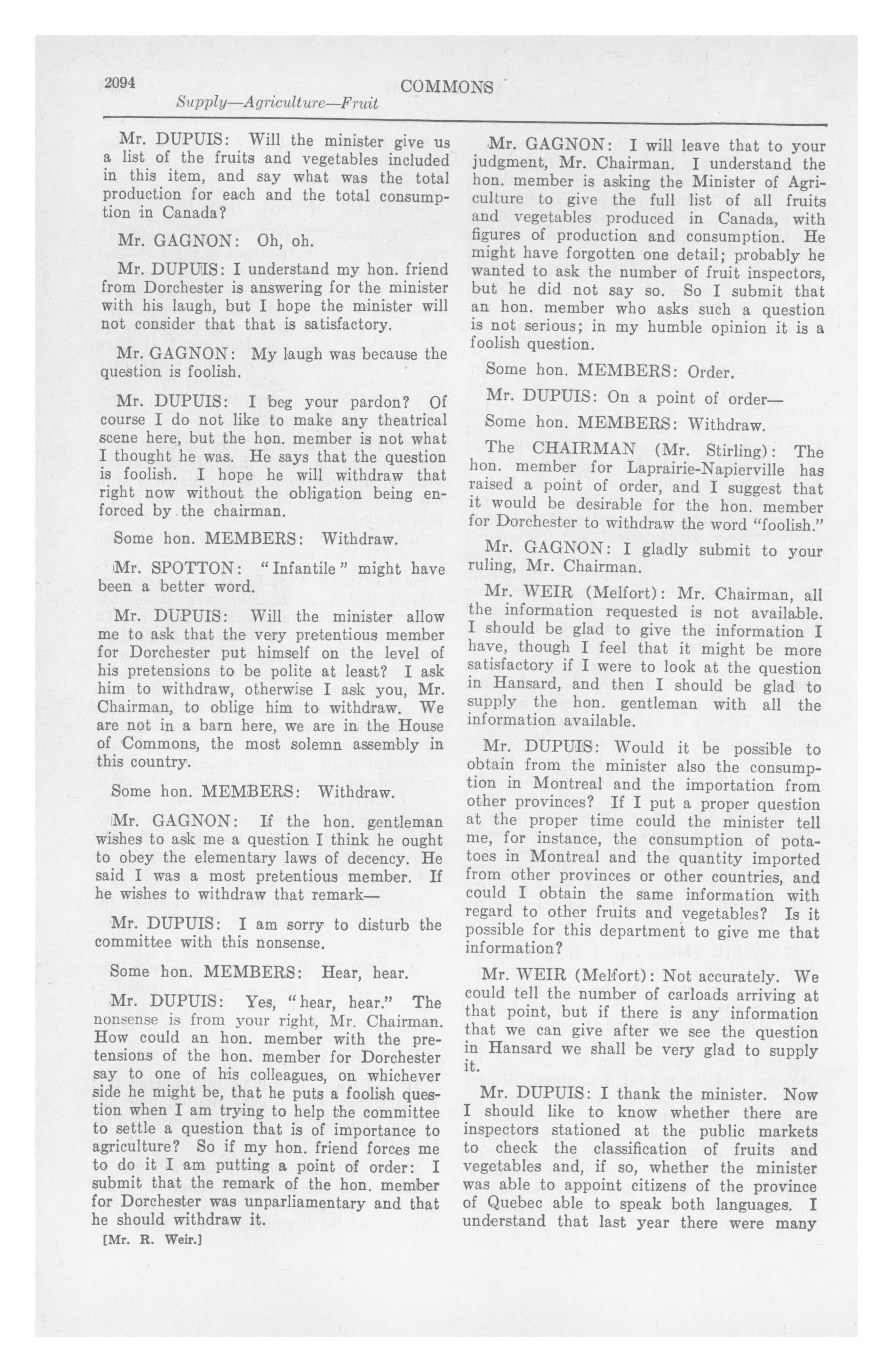 2094 COMMONS

Supply—Agriculture—Fruit

Mr. DUPUIS: Will the minister give us a list of the fruits and vegetables included in this item, and say what was the total production for each and the total consumption in Canada?

Mr. GAGNON: Oh, oh.

Mr. DUPUIS: I understand my hon. friend from Dorchester is answering for the minister with his laugh, but I hope the minister will not consider that that is satisfactory.

Mr. GAGNON: My laugh was because the question is foolish.

Mr. DUPUIS: I beg your pardon? Of course I do not like to make any theatrical scene here, but the hon. member is not what I thought he was. He says that the question is foolish. I hope he will withdraw that right now without the obligation being enforced by the chairman.

Some hon. MEMBERS: Withdraw.

Mr. SPOTTON: "Infantile" might have been a better word.

Mr. DUPUIS: Will the minister allow me to ask that the very pretentious member for Dorchester put himself on the level of his pretensions to be polite at least? I ask him to withdraw, otherwise I ask you, Mr. Chairman, to oblige him to withdraw. We are not in a barn here, we are in the House of Commons, the most solemn assembly in this country.

Some hon. MEMBERS: Withdraw.

Mr. GAGNON: If the hon. gentleman wishes to ask me a question I think he ought to obey the elementary laws of decency. He said I was a most pretentious member. If he wishes to withdraw that remark—

Mr. DUPUIS: I am sorry to disturb the committee with this nonsense.

Some hon. MEMBERS: Hear, hear.

Mr. DUPUIS: Yes, "hear, hear." The nonsense is from your right, Mr. Chairman. How could an hon. member with the pretensions of the hon. member for Dorchester say to one of his colleagues, on whichever side he might be, that he puts a foolish question when I am trying to help the committee to settle a question that is of importance to agriculture? So if my hon. friend forces me to do it I am putting a point of order: I submit that the remark of the hon. member for Dorchester was unparliamentary and that he should withdraw it.

[Mr. R. Weir.]

Mr. GAGNON: I will leave that to your judgment, Mr. Chairman. I understand the hon. member is asking the Minister of Agriculture to give the full list of all fruits and vegetables produced in Canada, with figures of production and consumption. He might have forgotten one detail; probably he wanted to ask the number of fruit inspectors, but he did not say so. So I submit that an hon. member who asks such a question is not serious; in my humble opinion it is a foolish question.

Some hon. MEMBERS: Order.

Mr. DUPUIS: On a point of order—

Some hon. MEMBERS: Withdraw.

The CHAIRMAN (Mr. Stirling): The hon. member for Laprairie-Napierville has raised a point of order, and I suggest that it would be desirable for the hon. member for Dorchester to withdraw the word "foolish."

Mr. GAGNON: I gladly submit to your ruling, Mr. Chairman.

Mr. WEIR (Melfort): Mr. Chairman, all the information requested is not available. I should be glad to give the information I have, though I feel that it might be more satisfactory if I were to look at the question in Hansard, and then I should be glad to supply the hon. gentleman with all the information available.

Mr. DUPUIS: Would it be possible to obtain from the minister also the consumption in Montreal and the importation from other provinces? If I put a proper question at the proper time could the minister tell me, for instance, the consumption of potatoes in Montreal and the quantity imported from other provinces or other countries, and could I obtain the same information with regard to other fruits and vegetables? Is it possible for this department to give me that information?

Mr. WEIR (Melfort): Not accurately. We could tell the number of carloads arriving at that point, but if there is any information that we can give after we see the question in Hansard we shall be very glad to supply it.

Mr. DUPUIS: I thank the minister. Now I should like to know whether there are inspectors stationed at the public markets to check the classification of fruits and vegetables and, if so, whether the minister was able to appoint citizens of the province of Quebec able to speak both languages. I understand that last year there were many